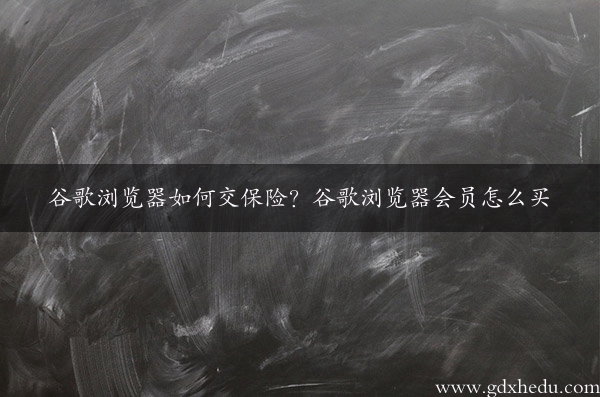 谷歌浏览器如何交保险？谷歌浏览器会员怎么买

www.gdxhedu.com